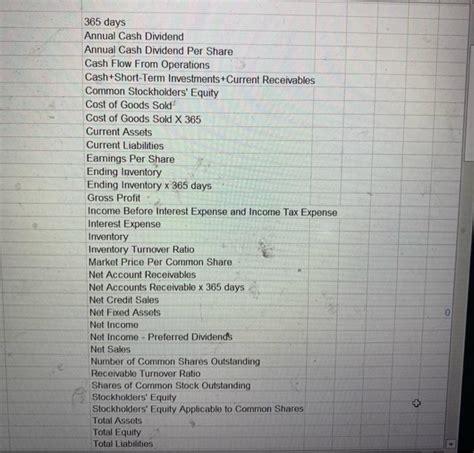 365 days
Annual Cash Dividend
Annual Cash Dividend Per Share
Cash Flow From Operations
Cash+Short-Term Investments+Current Receivables
Common Stockholders' Equity
Cost of Goods Sold
Cost of Goods Sold X 365
Current Assets
Current Liabilities
Earnings Per Share
Ending Inventory
Ending Inventory x 365 days
Gross Profit
Income Before Interest Expense and Income Tax Expense
Interest Expense
Inventory
Inventory Turnover Ratio
Market Price Per Common Share
Net Account Receivables
Net Accounts Receivable x 365 days
Net Credit Sales
Net Fixed Assets
0
Net Income
Net Income - Preferred Dividends
Net Sales
Number of Common Shares Outstanding
Receivable Turnover Ratio
Shares of Common Stock Outstanding
Stockholders' Equity
Stockholders' Equity Applicable to Common Shares
Total Assets
Total Equity
Total Liabilities